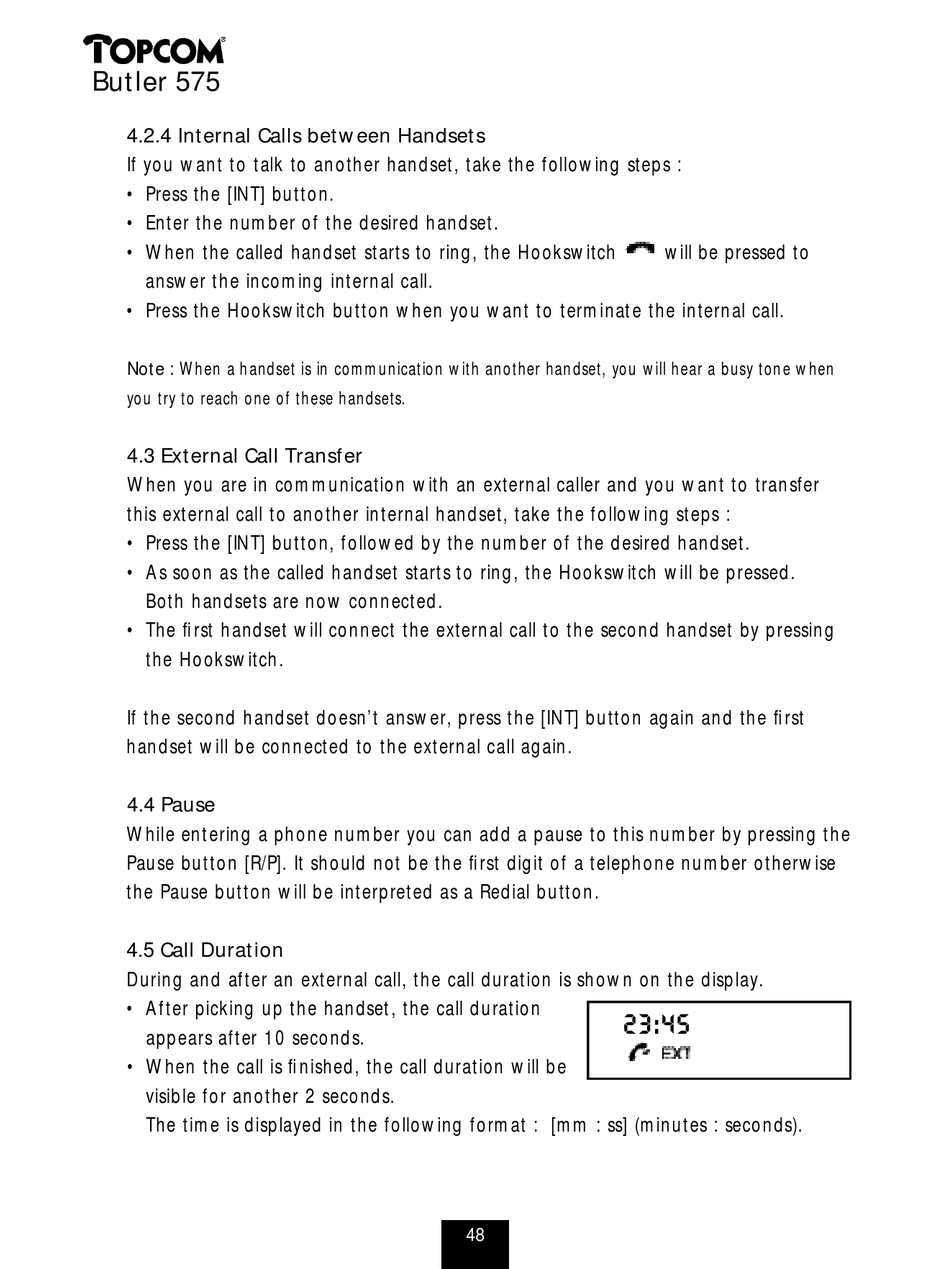 TOPCOM
Butler 575

4.2.4 Internal Calls between Handsets
If you want to talk to another handset, take the following steps :
• Press the [INT] button.
• Enter the number of the desired handset.
• When the called handset starts to ring, the Hookswitch will be pressed to answer the incoming internal call.
• Press the Hookswitch button when you want to terminate the internal call.

Note : When a handset is in communication with another handset, you will hear a busy tone when you try to reach one of these handsets.

4.3 External Call Transfer
When you are in communication with an external caller and you want to transfer this external call to another internal handset, take the following steps :
• Press the [INT] button, followed by the number of the desired handset.
• As soon as the called handset starts to ring, the Hookswitch will be pressed. Both handsets are now connected.
• The first handset will connect the external call to the second handset by pressing the Hookswitch.

If the second handset doesn't answer, press the [INT] button again and the first handset will be connected to the external call again.

4.4 Pause
While entering a phone number you can add a pause to this number by pressing the Pause button [R/P]. It should not be the first digit of a telephone number otherwise the Pause button will be interpreted as a Redial button.

4.5 Call Duration
During and after an external call, the call duration is shown on the display.
• After picking up the handset, the call duration appears after 10 seconds.
• When the call is finished, the call duration will be visible for another 2 seconds.
The time is displayed in the following format : [mm : ss] (minutes : seconds).

23:45
EXT

48